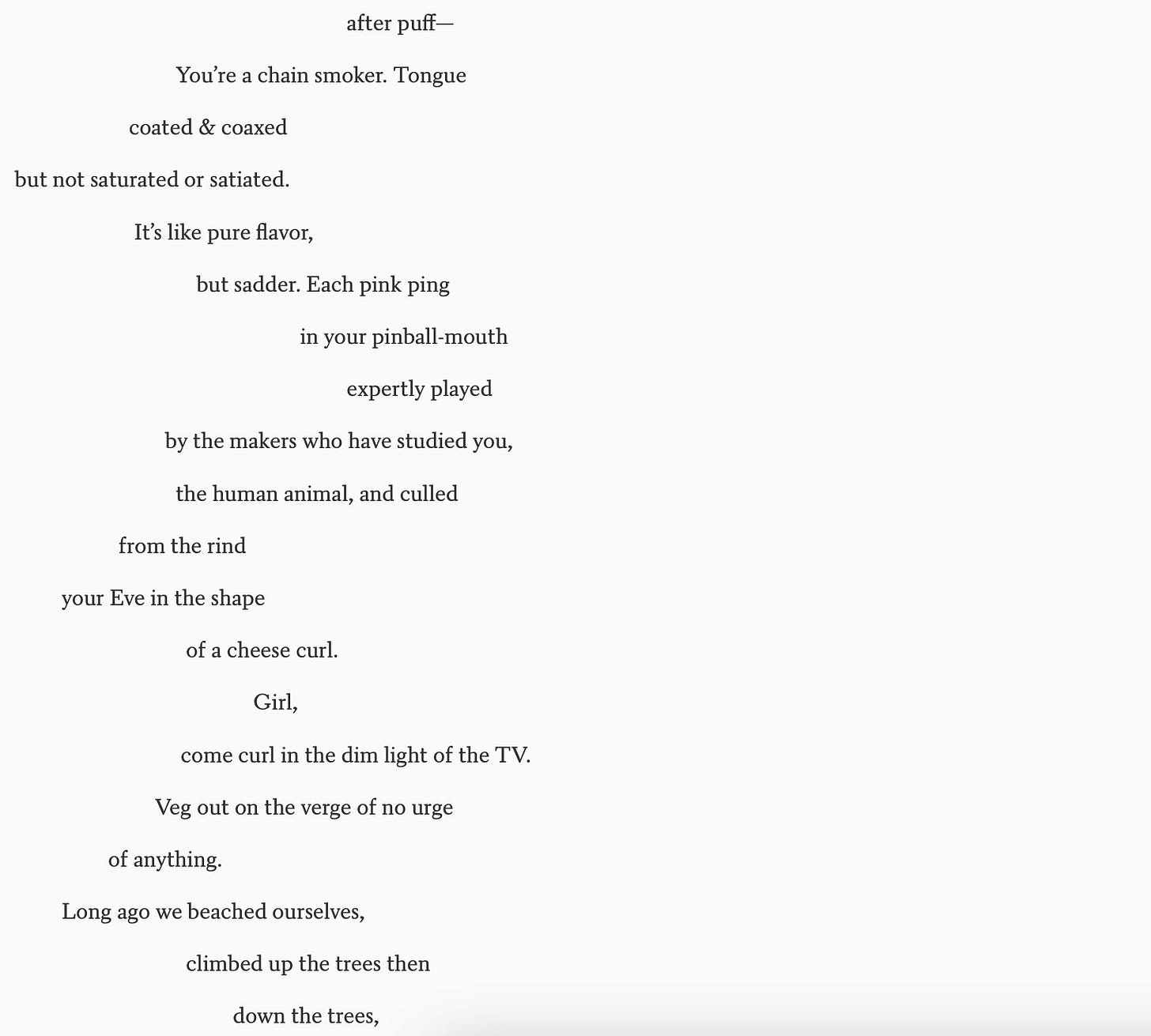 after puff—

You're a chain smoker. Tongue

coated & coaxed

but not saturated or satiated.

It's like pure flavor,

but sadder. Each pink ping

in your pinball-mouth

expertly played

by the makers who have studied you,

the human animal, and culled

from the rind

your Eve in the shape

of a cheese curl.

Girl,

come curl in the dim light of the TV.

Veg out on the verge of no urge

of anything.

Long ago we beached ourselves,

climbed up the trees then

down the trees,